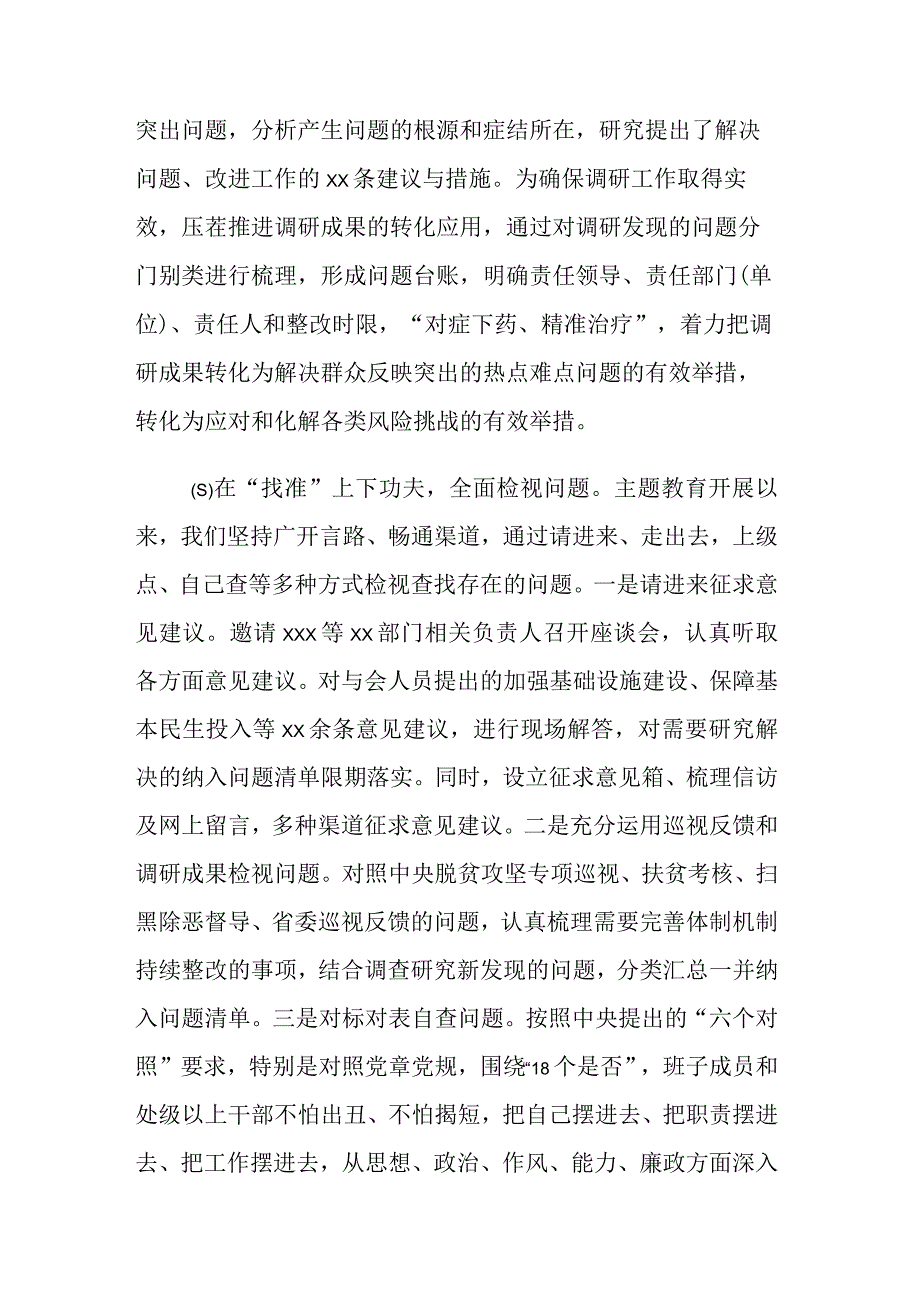 突出问题，分析产生问题的根源和症结所在，研究提出了解决问题、改进工作的xx条建议与措施。为确保调研工作取得实效，压茬推进调研成果的转化应用，通过对调研发现的问题分门别类进行梳理，形成问题台账，明确责任领导、责任部门(单位)、责任人和整改时限，“对症下药、精准治疗”，着力把调研成果转化为解决群众反映突出的热点难点问题的有效举措，转化为应对和化解各类风险挑战的有效举措。

(s)在“找准”上下功夫，全面检视问题。主题教育开展以来，我们坚持广开言路、畅通渠道，通过请进来、走出去，上级点、自己查等多种方式检视查找存在的问题。一是请进来征求意见建议。邀请xxx等xx部门相关负责人召开座谈会，认真听取各方面意见建议。对与会人员提出的加强基础设施建设、保障基本民生投入等xx余条意见建议，进行现场解答，对需要研究解决的纳入问题清单限期落实。同时，设立征求意见箱、梳理信访及网上留言，多种渠道征求意见建议。二是充分运用巡视反馈和调研成果检视问题。对照中央脱贫攻坚专项巡视、扶贫考核、扫黑除恶督导、省委巡视反馈的问题，认真梳理需要完善体制机制持续整改的事项，结合调查研究新发现的问题，分类汇总一并纳入问题清单。三是对标对表自查问题。按照中央提出的“六个对照”要求，特别是对照党章党规，围绕“18个是否”，班子成员和处级以上干部不怕出丑、不怕揭短，把自己摆进去、把职责摆进去、把工作摆进去，从思想、政治、作风、能力、廉政方面深入